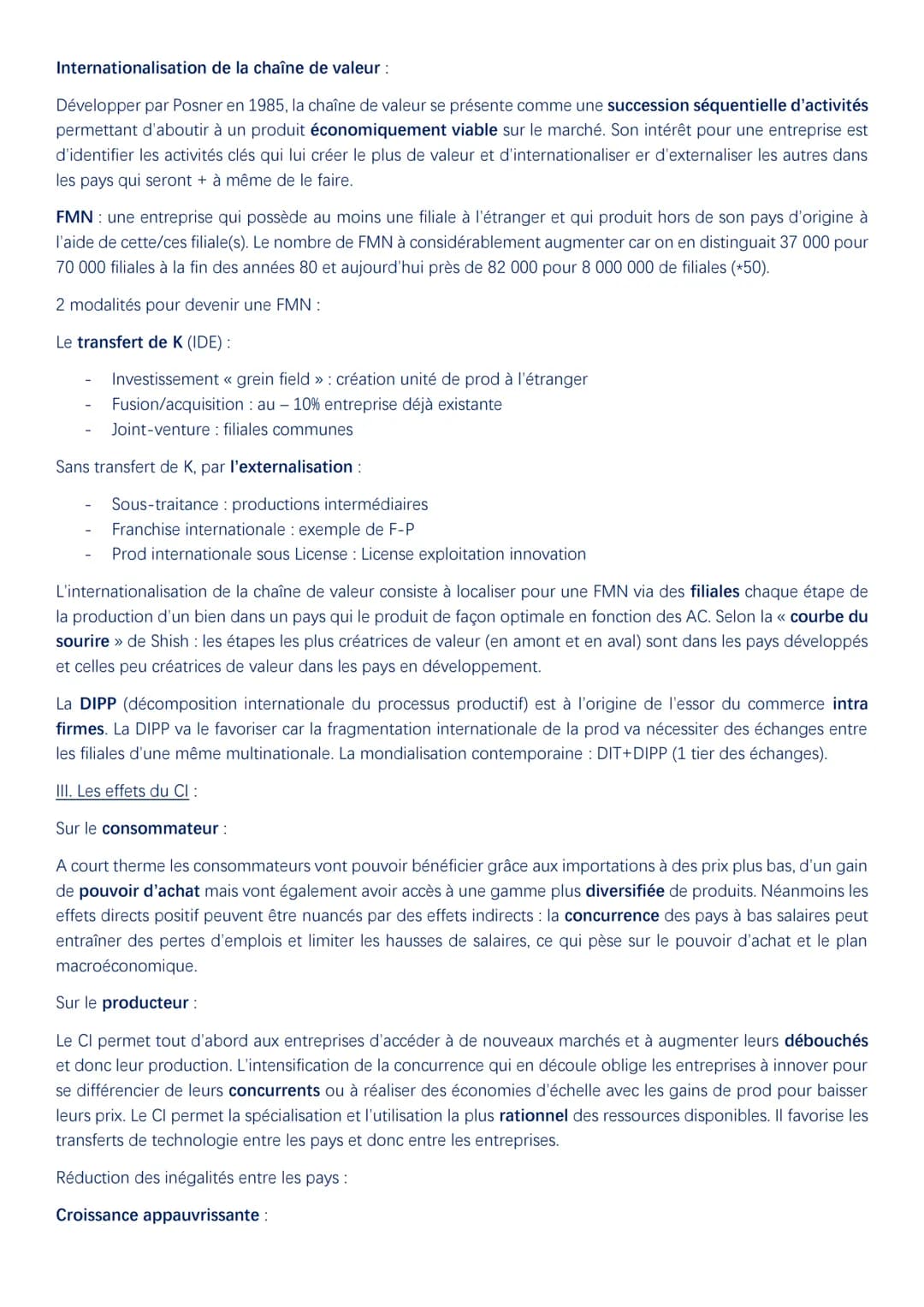 Internationalisation de la chaîne de valeur :

Développer par Posner en 1985, la chaîne de valeur se présente comme une succession séquentielle d'activités permettant d'aboutir à un produit économiquement viable sur le marché. Son intérêt pour une entreprise est d'identifier les activités clés qui lui créer le plus de valeur et d'internationaliser er d'externaliser les autres dans les pays qui seront + à même de le faire.

FMN : une entreprise qui possède au moins une filiale à l'étranger et qui produit hors de son pays d'origine à l'aide de cette/ces filiale(s). Le nombre de FMN à considérablement augmenter car on en distinguait 37 000 pour 70 000 filiales à la fin des années 80 et aujourd'hui près de 82 000 pour 8 000 000 de filiales (*50).

2 modalités pour devenir une FMN :

Le transfert de K (IDE) :

- Investissement « grein field » : création unité de prod à l'étranger
- Fusion/acquisition : au – 10% entreprise déjà existante
- Joint-venture : filiales communes

Sans transfert de K, par l'externalisation :

- Sous-traitance : productions intermédiaires
- Franchise internationale : exemple de F-P
- Prod internationale sous License : License exploitation innovation

L'internationalisation de la chaîne de valeur consiste à localiser pour une FMN via des filiales chaque étape de la production d'un bien dans un pays qui le produit de façon optimale en fonction des AC. Selon la « courbe du sourire » de Shish : les étapes les plus créatrices de valeur (en amont et en aval) sont dans les pays développés et celles peu créatrices de valeur dans les pays en développement.

La DIPP (décomposition internationale du processus productif) est à l'origine de l'essor du commerce intra firmes. La DIPP va le favoriser car la fragmentation internationale de la prod va nécessiter des échanges entre les filiales d'une même multinationale. La mondialisation contemporaine : DIT+DIPP (1 tier des échanges).

III. Les effets du CI :

Sur le consommateur :

A court therme les consommateurs vont pouvoir bénéficier grâce aux importations à des prix plus bas, d'un gain de pouvoir d'achat mais vont également avoir accès à une gamme plus diversifiée de produits. Néanmoins les effets directs positif peuvent être nuancés par des effets indirects : la concurrence des pays à bas salaires peut entraîner des pertes d'emplois et limiter les hausses de salaires, ce qui pèse sur le pouvoir d'achat et le plan macroéconomique.

Sur le producteur :

Le CI permet tout d'abord aux entreprises d'accéder à de nouveaux marchés et à augmenter leurs débouchés et donc leur production. L'intensification de la concurrence qui en découle oblige les entreprises à innover pour se différencier de leurs concurrents ou à réaliser des économies d'échelle avec les gains de prod pour baisser leurs prix. Le CI permet la spécialisation et l'utilisation la plus rationnel des ressources disponibles. Il favorise les transferts de technologie entre les pays et donc entre les entreprises.

Réduction des inégalités entre les pays :

Croissance appauvrissante :